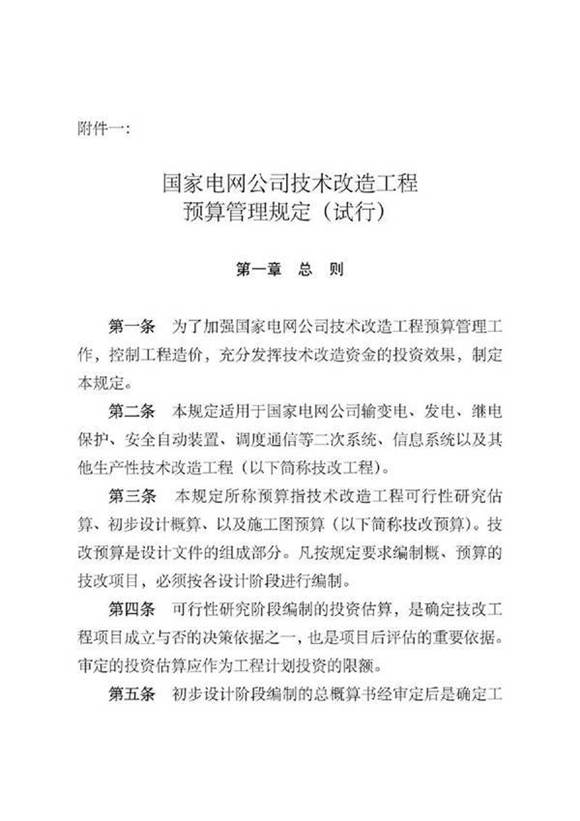 附件一:

国家电网公司技术改造工程
预算管理规定（试行）

第一章　总　则

第一条　为了加强国家电网公司技术改造工程预算管理工作，控制工程造价，充分发挥技术改造资金的投资效果，制定本规定。

第二条　本规定适用于国家电网公司输变电、发电、继电保护、安全自动装置、调度通信等二次系统、信息系统以及其他生产性技术改造工程（以下简称技改工程）。

第三条　本规定所称预算指技术改造工程可行性研究估算、初步设计概算、以及施工图预算（以下简称技改预算）。技改预算是设计文件的组成部分。凡按规定要求编制概、预算的技改项目，必须按各设计阶段进行编制。

第四条　可行性研究阶段编制的投资估算，是确定技改工程项目成立与否的决策依据之一，也是项目后评估的重要依据。审定的投资估算应作为工程计划投资的限额。

第五条　初步设计阶段编制的总概算书经审定后是确定工